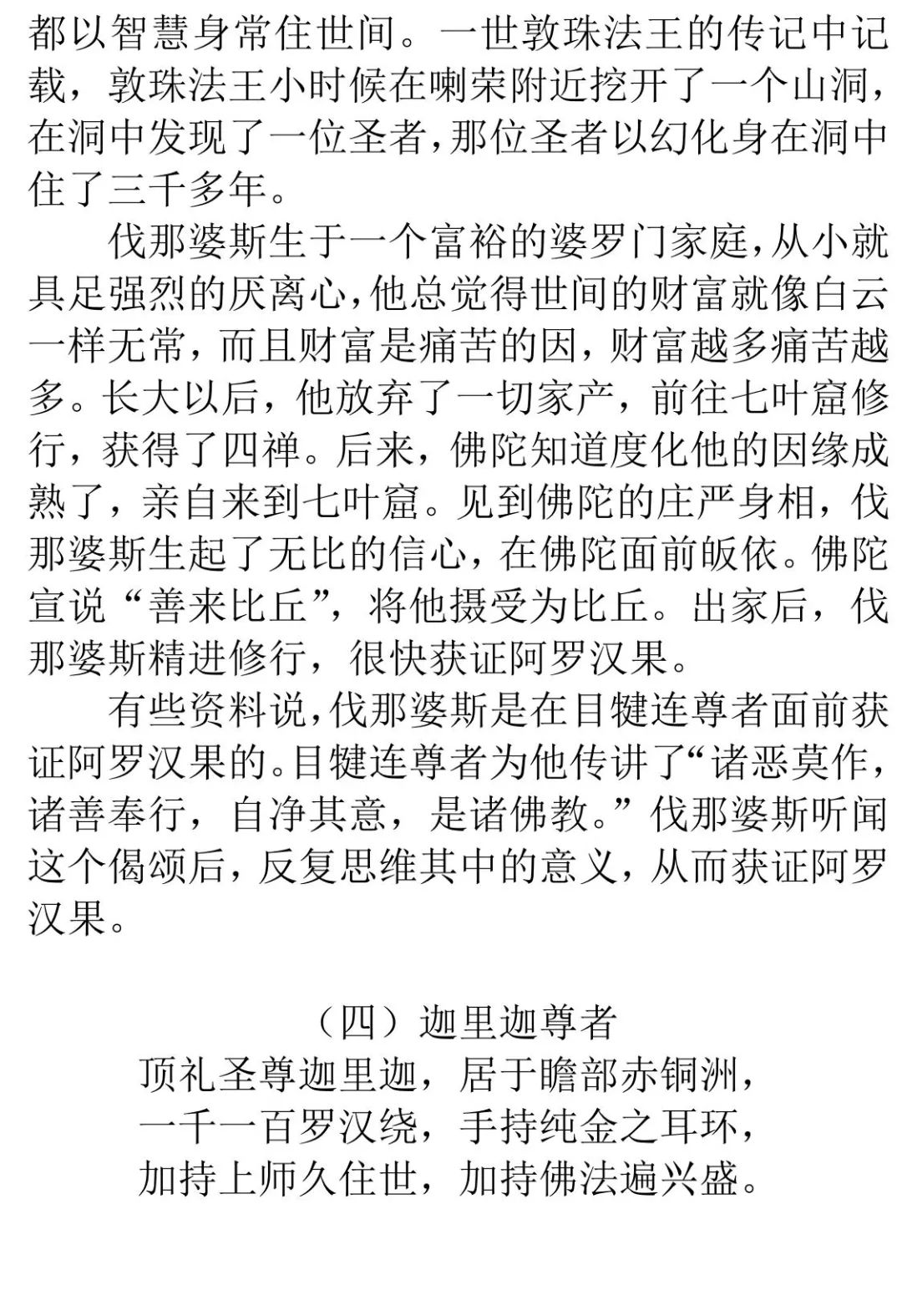 都以智慧身常住世间。一世敦珠法王的传记中记载，敦珠法王小时候在喇荣附近挖开了一个山洞，在洞中发现了一位圣者，那位圣者以幻化身在洞中住了三千多年。

伐那婆斯生于一个富裕的婆罗门家庭，从小就具足强烈的厌离心，他总觉得世间的财富就像白云一样无常，而且财富是痛苦的因，财富越多痛苦越多。长大以后，他放弃了一切家产，前往七叶窟修行，获得了四禅。后来，佛陀知道度化他的因缘成熟了，亲自来到七叶窟。见到佛陀的庄严身相，伐那婆斯生起了无比的信心，在佛陀面前皈依。佛陀宣说“善来比丘”，将他摄受为比丘。出家后，伐那婆斯精进修行，很快获证阿罗汉果。

有些资料说，伐那婆斯是在目犍连尊者面前获证阿罗汉果的。目犍连尊者为他传讲了“诸恶莫作，诸善奉行，自净其意，是诸佛教。”伐那婆斯听闻这个偈颂后，反复思维其中的意义，从而获证阿罗汉果。

（四）迦里迦尊者

顶礼圣尊迦里迦，居于瞻部赤铜洲，
一千一百罗汉绕，手持纯金之耳环，
加持上师久住世，加持佛法遍兴盛。